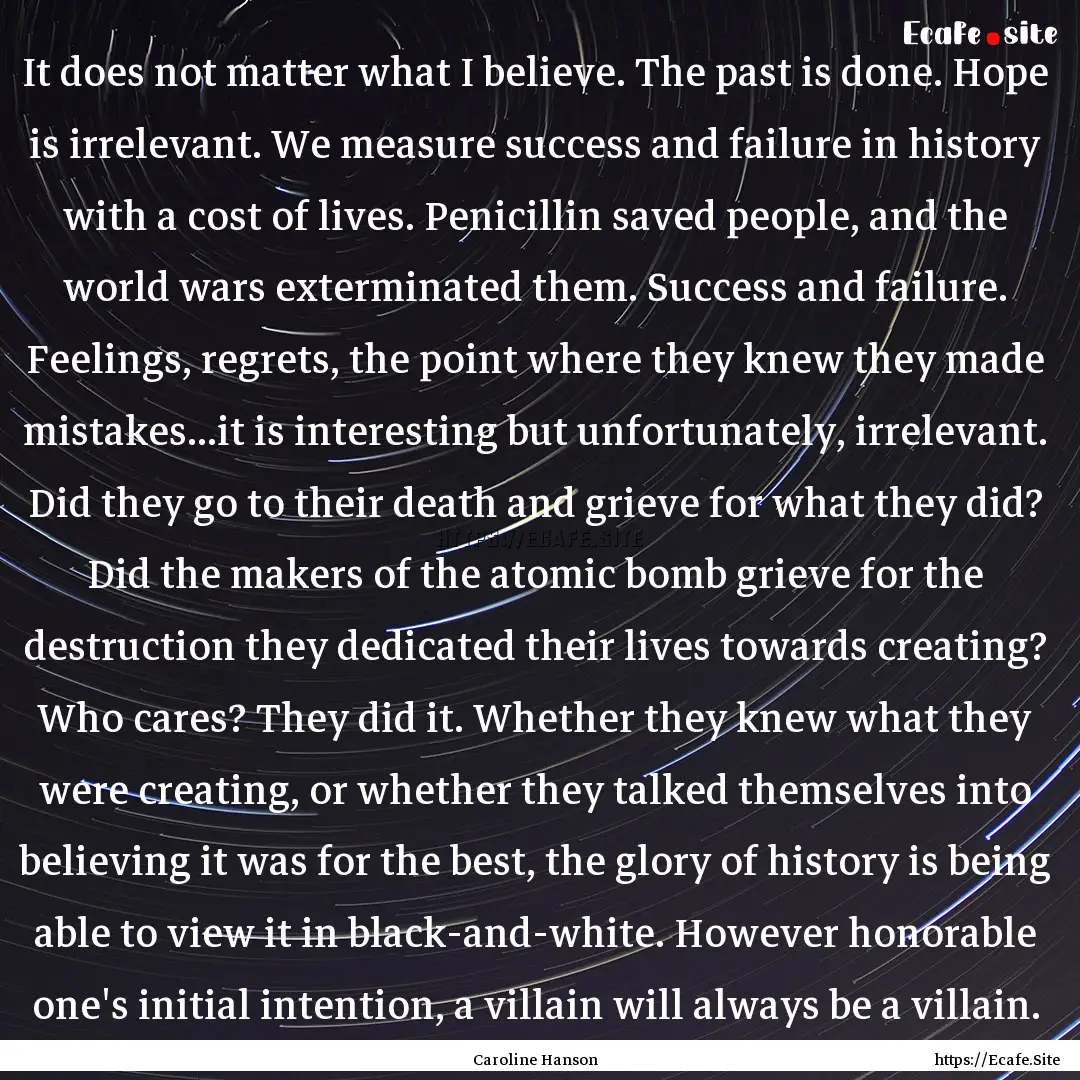 Ecafe.site

It does not matter what I believe. The past is done. Hope is irrelevant. We measure success and failure in history with a cost of lives. Penicillin saved people, and the world wars exterminated them. Success and failure. Feelings, regrets, the point where they knew they made mistakes...it is interesting but unfortunately, irrelevant. Did they go to their death and grieve for what they did? Did the makers of the atomic bomb grieve for the destruction they dedicated their lives towards creating? Who cares? They did it. Whether they knew what they were creating, or whether they talked themselves into believing it was for the best, the glory of history is being able to view it in black-and-white. However honorable one's initial intention, a villain will always be a villain.

HTTPS://ECAFE.SITE

Caroline Hanson

https://Ecafe.Site